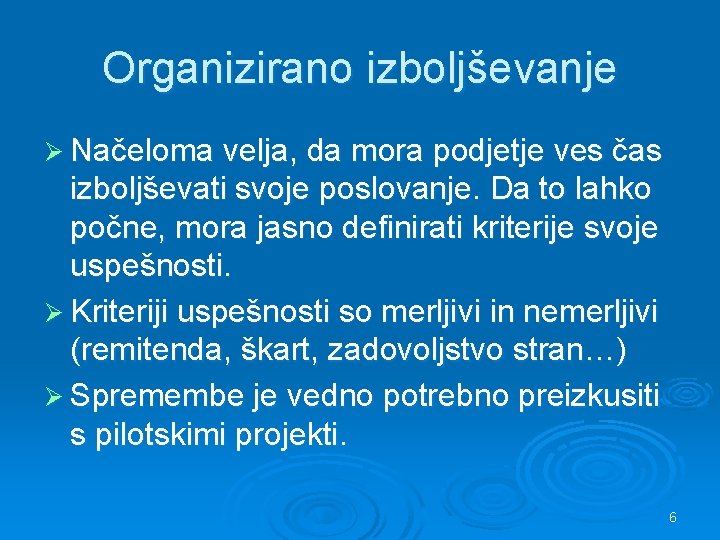 Organizirano izboljševanje

➢ Načeloma velja, da mora podjetje ves čas izboljševati svoje poslovanje. Da to lahko počne, mora jasno definirati kriterije svoje uspešnosti.

➢ Kriteriji uspešnosti so merljivi in nemerljivi (remitenda, škart, zadovoljstvo stran…)

➢ Spremembe je vedno potrebno preizkusiti s pilotskimi projekti.

6